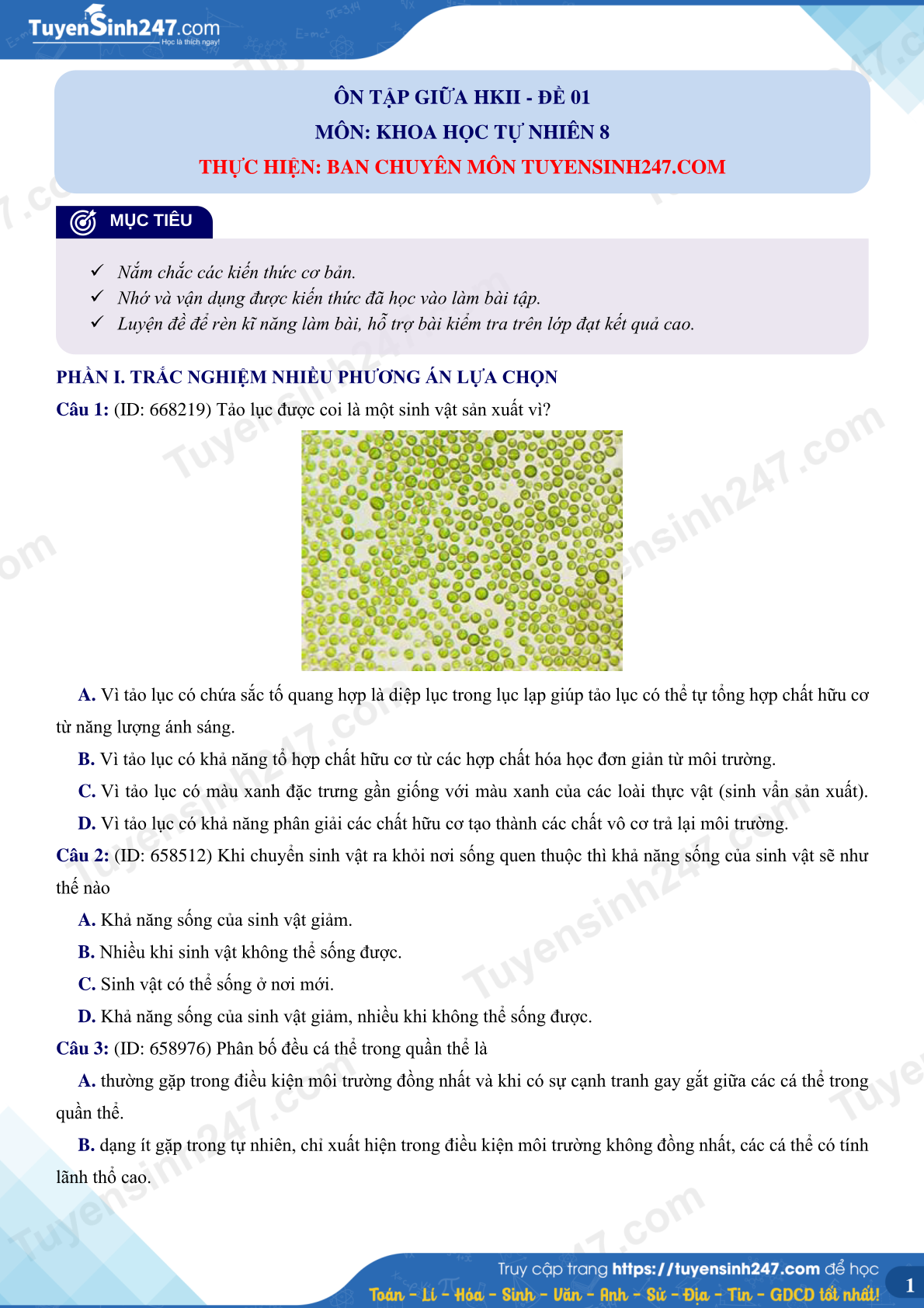 TuyenSinh247.com
Học là thích ngay!

ÔN TẬP GIỮA HKII - ĐỀ 01
MÔN: KHOA HỌC TỰ NHIÊN 8
THỰC HIỆN: BAN CHUYÊN MÔN TUYENSINH247.COM

MỤC TIÊU

✓ Nắm chắc các kiến thức cơ bản.
✓ Nhớ và vận dụng được kiến thức đã học vào làm bài tập.
✓ Luyện đề để rèn kĩ năng làm bài, hỗ trợ bài kiểm tra trên lớp đạt kết quả cao.

PHẦN I. TRẮC NGHIỆM NHIỀU PHƯƠNG ÁN LỰA CHỌN

Câu 1: (ID: 668219) Tảo lục được coi là một sinh vật sản xuất vì?

A. Vì tảo lục có chứa sắc tố quang hợp là diệp lục trong lục lạp giúp tảo lục có thể tự tổng hợp chất hữu cơ từ năng lượng ánh sáng.

B. Vì tảo lục có khả năng tổ hợp chất hữu cơ từ các hợp chất hóa học đơn giản từ môi trường.

C. Vì tảo lục có màu xanh đặc trưng gần giống với màu xanh của các loài thực vật (sinh vẩn sản xuất).

D. Vì tảo lục có khả năng phân giải các chất hữu cơ tạo thành các chất vô cơ trả lại môi trường.

Câu 2: (ID: 658512) Khi chuyển sinh vật ra khỏi nơi sống quen thuộc thì khả năng sống của sinh vật sẽ như thế nào

A. Khả năng sống của sinh vật giảm.

B. Nhiều khi sinh vật không thể sống được.

C. Sinh vật có thể sống ở nơi mới.

D. Khả năng sống của sinh vật giảm, nhiều khi không thể sống được.

Câu 3: (ID: 658976) Phân bố đều cá thể trong quần thể là

A. thường gặp trong điều kiện môi trường đồng nhất và khi có sự cạnh tranh gay gắt giữa các cá thể trong quần thể.

B. dạng ít gặp trong tự nhiên, chỉ xuất hiện trong điều kiện môi trường không đồng nhất, các cá thể có tính lãnh thổ cao.

Truy cập trang https://tuyensinh247.com để học
Toán - Lí - Hóa - Sinh - Văn - Anh - Sử - Địa - Tin - GDCD tốt nhất!

1